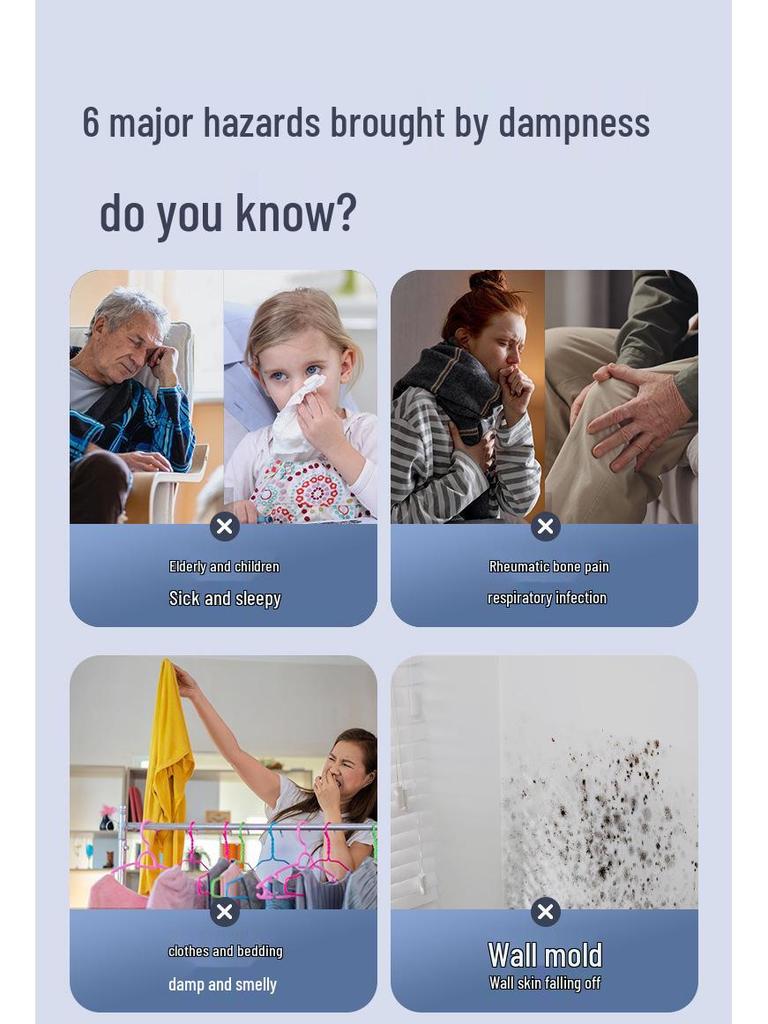 6 major hazards brought by dampness

do you know?

Elderly and children

Sick and sleepy

Rheumatic bone pain

respiratory infection

clothes and bedding

damp and smelly

Wall mold

Wall skin falling off